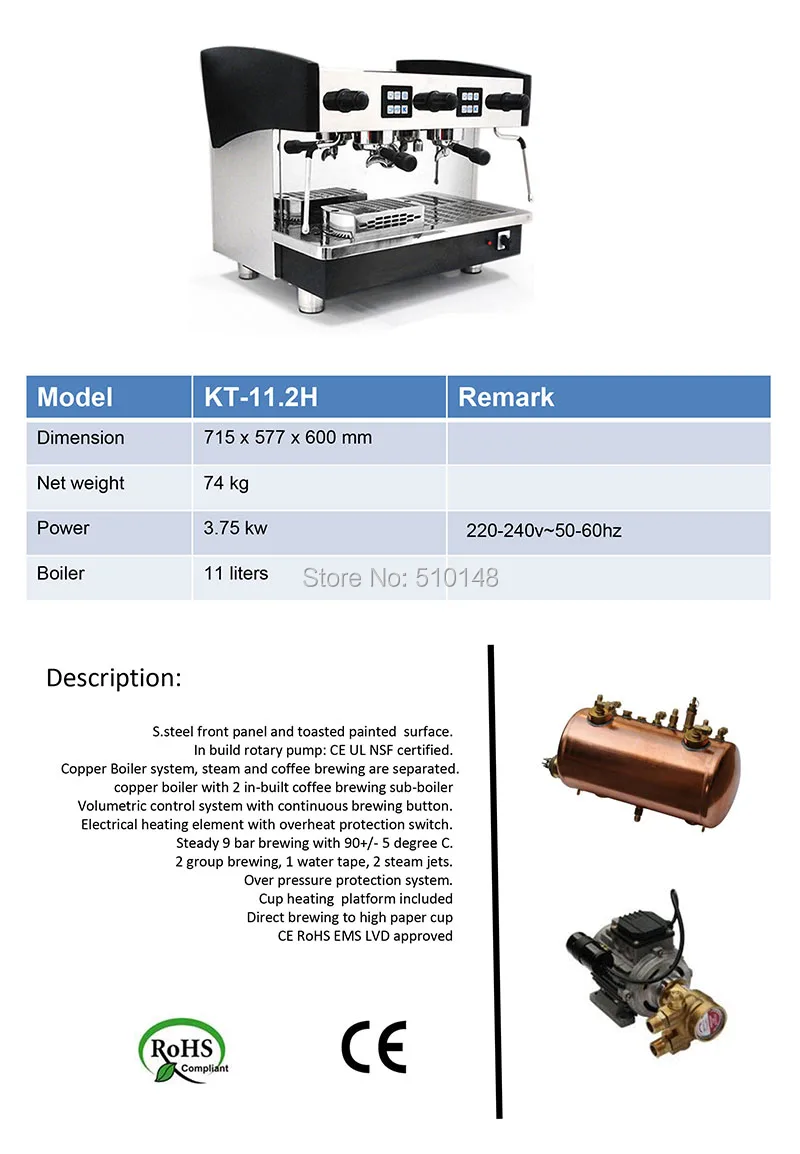 | Model | KT-11.2H | Remark |
|---|---|---|
| Dimension | 715 x 577 x 600 mm | |
| Net weight | 74 kg | |
| Power | 3.75 kw | 220-240v~50-60hz |
| Boiler | 11 liters | |

Store No: 510148

Description:

S.steel front panel and toasted painted surface.
In build rotary pump: CE UL NSF certified.
Copper Boiler system, steam and coffee brewing are separated.
copper boiler with 2 in-built coffee brewing sub-boiler
Volumetric control system with continuous brewing button.
Electrical heating element with overheat protection switch.
Steady 9 bar brewing with 90+/- 5 degree C.
2 group brewing, 1 water tape, 2 steam jets.
Over pressure protection system.
Cup heating platform included
Direct brewing to high paper cup
CE RoHS EMS LVD approved

RoHS Compliant

CE